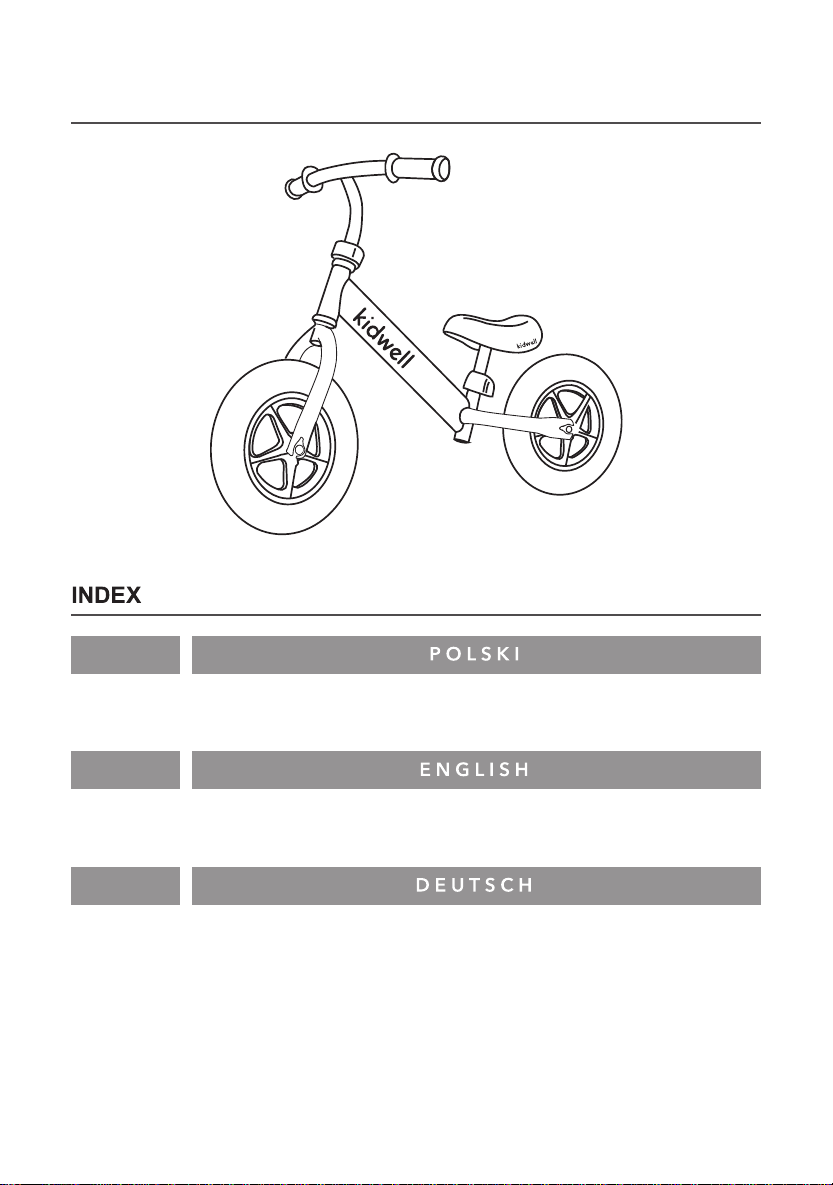 kidwell

kidwell

INDEX

POLSKI

ENGLISH

DEUTSCH